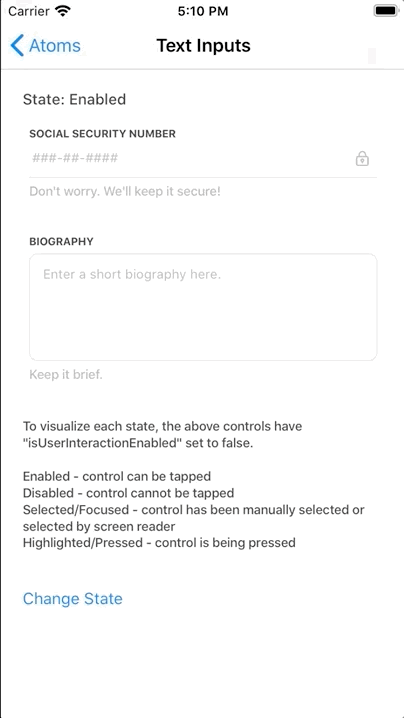 Carrier 5:10 PM

Atoms Text Inputs

State: Enabled

SOCIAL SECURITY NUMBER

###-##-####

Don't worry. We'll keep it secure!

BIOGRAPHY

Enter a short biography here.

Keep it brief.

To visualize each state, the above controls have "isUserInteractionEnabled" set to false.

Enabled - control can be tapped
Disabled - control cannot be tapped
Selected/Focused - control has been manually selected or selected by screen reader
Highlighted/Pressed - control is being pressed

Change State